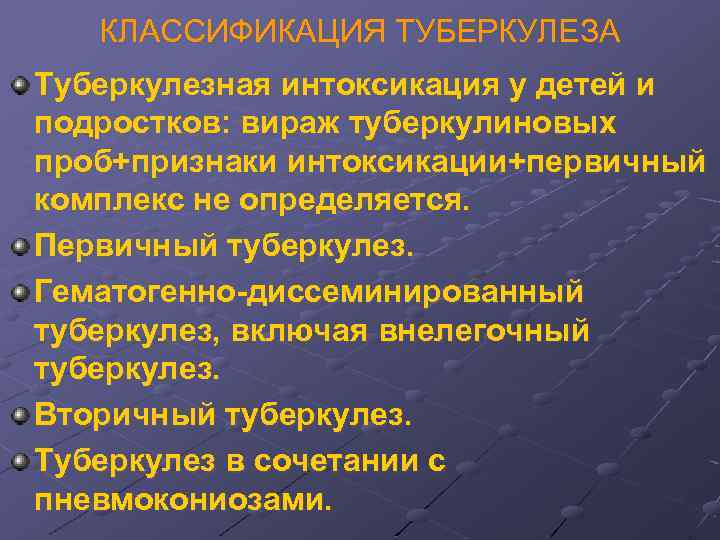 КЛАССИФИКАЦИЯ ТУБЕРКУЛЕЗА

Туберкулезная интоксикация у детей и подростков: вираж туберкулиновых проб+признаки интоксикации+первичный комплекс не определяется.

Первичный туберкулез.

Гематогенно-диссеминированный туберкулез, включая внелегочный туберкулез.

Вторичный туберкулез.

Туберкулез в сочетании с пневмокониозами.